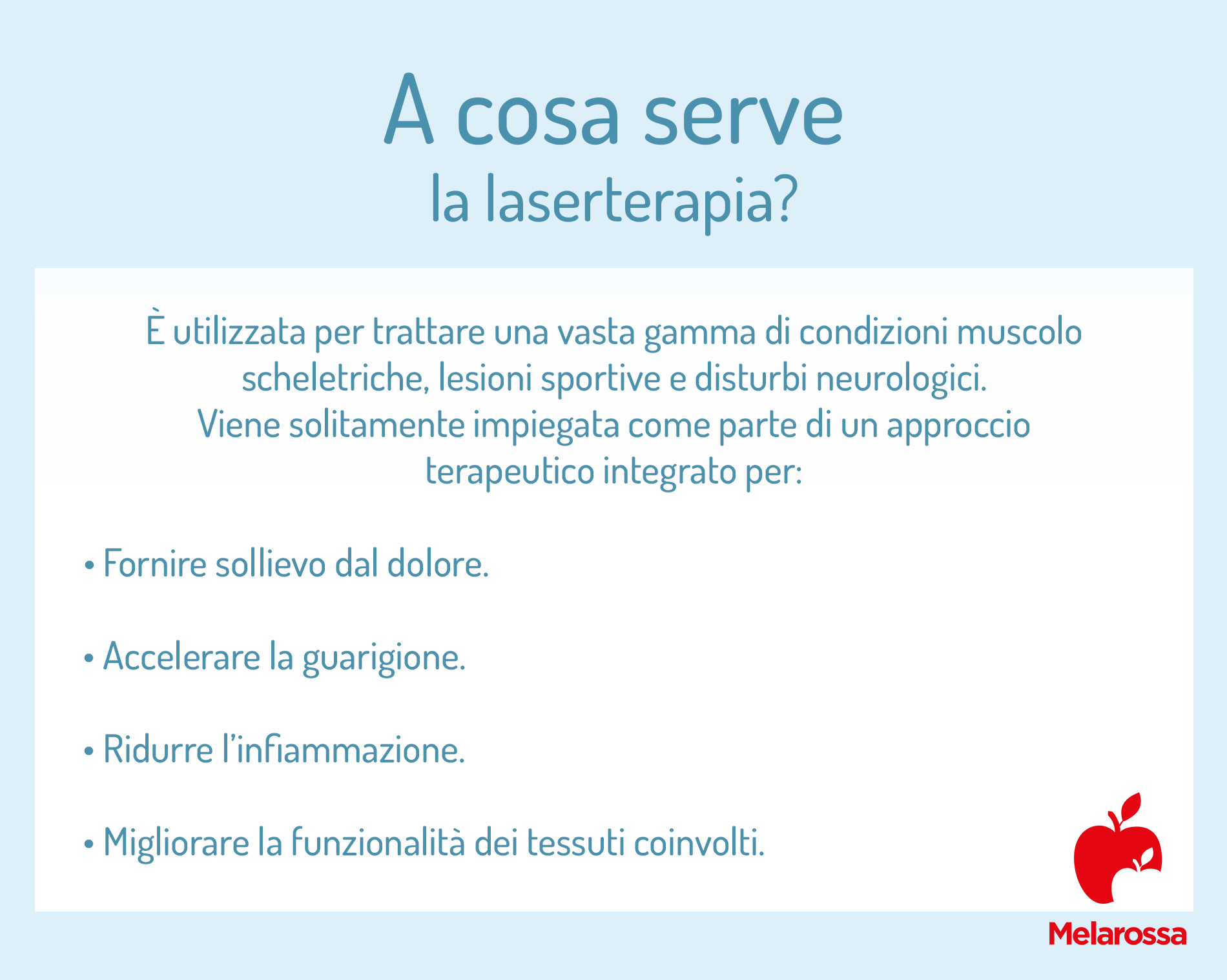 A cosa serve
la laserterapia?

È utilizzata per trattare una vasta gamma di condizioni muscolo scheletriche, lesioni sportive e disturbi neurologici.
Viene solitamente impiegata come parte di un approccio terapeutico integrato per:

• Fornire sollievo dal dolore.

• Accelerare la guarigione.

• Ridurre l'infiammazione.

• Migliorare la funzionalità dei tessuti coinvolti.

Melarossa